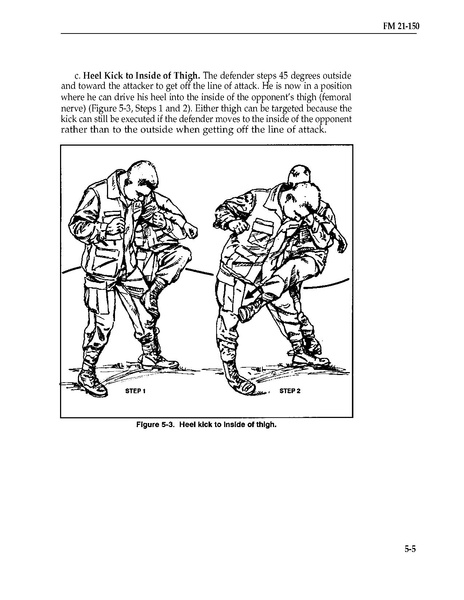 FM 21-150

c. Heel Kick to Inside of Thigh. The defender steps 45 degrees outside and toward the attacker to get off the line of attack. He is now in a position where he can drive his heel into the inside of the opponent's thigh (femoral nerve) (Figure 5-3, Steps 1 and 2). Either thigh can be targeted because the kick can still be executed if the defender moves to the inside of the opponent rather than to the outside when getting off the line of attack.

STEP 1

STEP 2

Figure 5-3. Heel kick to inside of thigh.

5-5